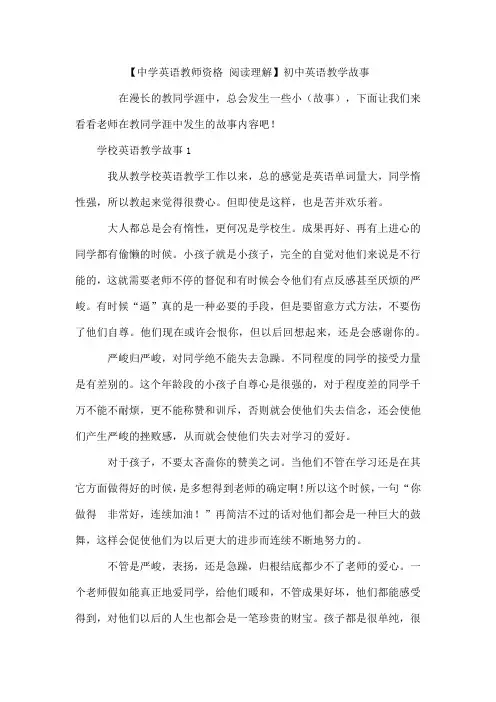 【中学英语教师资格 阅读理解】初中英语教学故事

在漫长的教同学涯中，总会发生一些小（故事），下面让我们来看看老师在教同学涯中发生的故事内容吧！

学校英语教学故事 1

我从教学校英语教学工作以来，总的感觉是英语单词量大，同学惰性强，所以教起来觉得很费心。但即使是这样，也是苦并欢乐着。

大人都总是会有惰性，更何况是学校生。成果再好、再有上进心的同学都有偷懒的时候。小孩子就是小孩子，完全的自觉对他们来说是不行能的，这就需要老师不停的督促和有时候会令他们有点反感甚至厌烦的严峻。有时候“逼”真的是一种必要的手段，但是要留意方式方法，不要伤了他们自尊。他们现在或许会恨你，但以后回想起来，还是会感谢你的。

严峻归严峻，对同学绝不能失去急躁。不同程度的同学的接受力量是有差别的。这个年龄段的小孩子自尊心是很强的，对于程度差的同学千万不能不耐烦，更不能称赞和训斥，否则就会使他们失去信念，还会使他们产生严峻的挫败感，从而就会使他们失去对学习的爱好。

对于孩子，不要太吝啬你的赞美之词。当他们不管在学习还是在其它方面做得好的时候，是多想得到老师的确定啊！所以这个时候，一句“你做得 非常好，连续加油！”再简洁不过的话对他们都会是一种巨大的鼓舞，这样会促使他们为以后更大的进步而连续不断地努力的。

不管是严峻，表扬，还是急躁，归根结底都少不了老师的爱心。一个老师假如能真正地爱同学，给他们暖和，不管成果好坏，他们都能感受得到，对他们以后的人生也都会是一笔珍贵的财宝。孩子都是很单纯，很